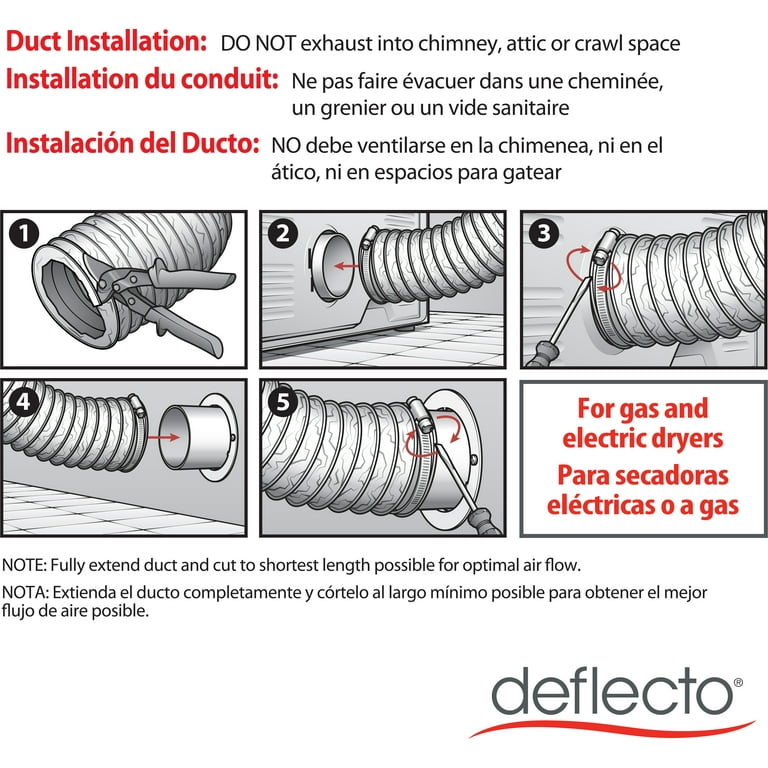 Duct Installation: DO NOT exhaust into chimney, attic or crawl space

Installation du conduit: Ne pas faire évacuer dans une cheminée, un grenier ou un vide sanitaire

Instalación del Ducto: NO debe ventilarse en la chimenea, ni en el ático, ni en espacios para gatear

1

2

3

4

5

For gas and electric dryers
Para secadoras eléctricas o a gas

NOTE: Fully extend duct and cut to shortest length possible for optimal air flow.

NOTA: Extienda el ducto completamente y córtelo al largo mínimo posible para obtener el mejor flujo de aire posible.

deflecto®